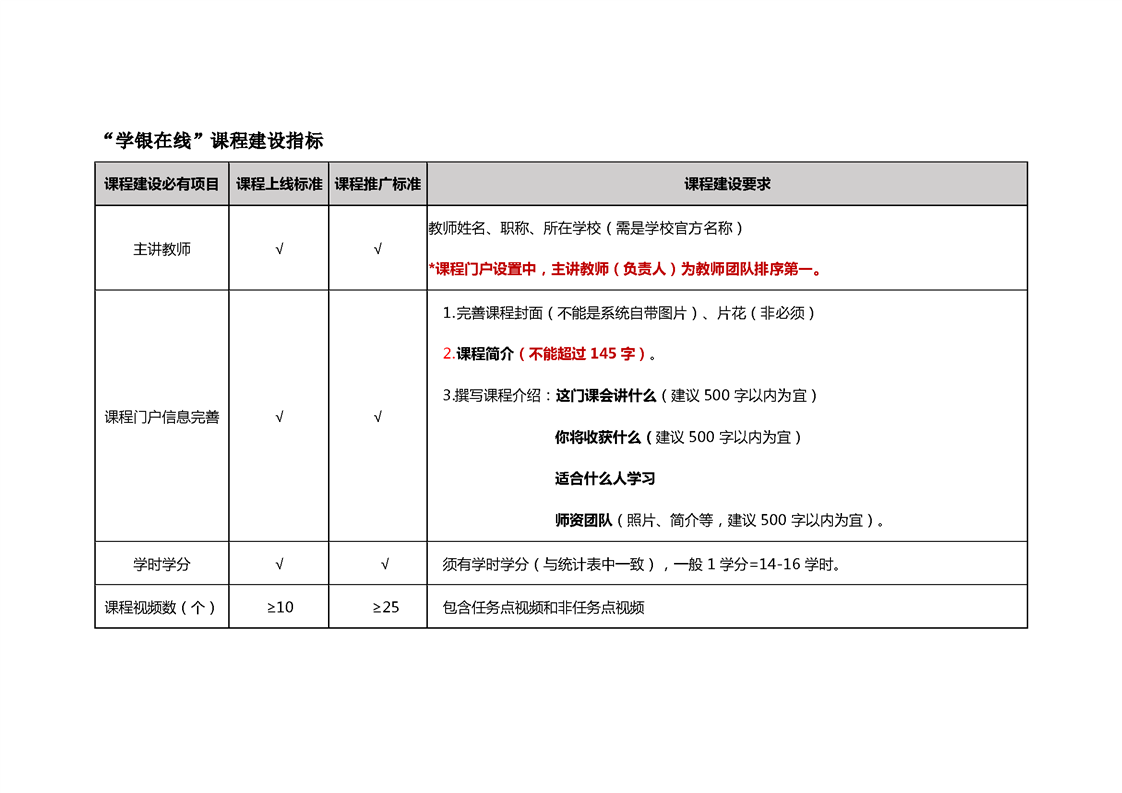 “学银在线”课程建设指标

| 课程建设必有项目 | 课程上线标准 | 课程推广标准 | 课程建设要求 |
|---|---|---|---|
| 主讲教师 | √ | √ | 教师姓名、职称、所在学校（需是学校官方名称） *课程门户设置中，主讲教师（负责人）为教师团队排序第一。 |
| 课程门户信息完善 | √ | √ | 1.完善课程封面（不能是系统自带图片）、片花（非必须） 2.课程简介（不能超过 145 字）。 3.撰写课程介绍：这门课会讲什么（建议 500 字以内为宜） 你将收获什么（建议 500 字以内为宜） 适合什么人学习 师资团队（照片、简介等，建议 500 字以内为宜）。 |
| 学时学分 | √ | √ | 须有学时学分（与统计表中一致），一般 1 学分=14-16 学时。 |
| 课程视频数（个） | ≥10 | ≥25 | 包含任务点视频和非任务点视频 |